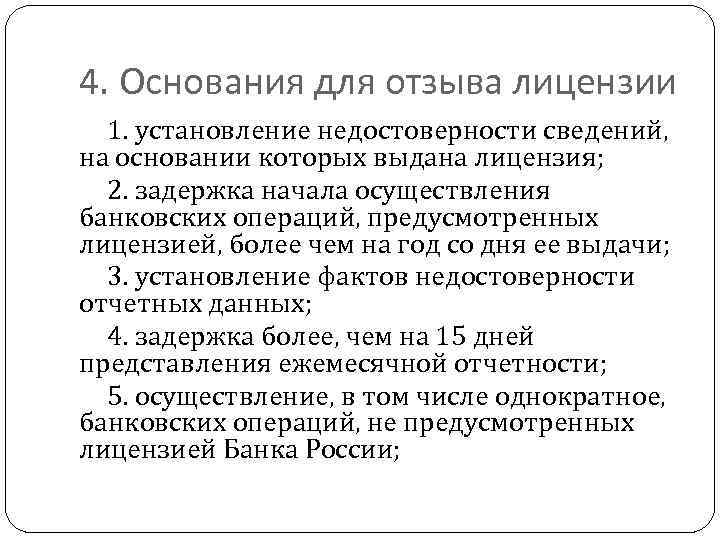 4. Основания для отзыва лицензии

1. установление недостоверности сведений, на основании которых выдана лицензия;

2. задержка начала осуществления банковских операций, предусмотренных лицензией, более чем на год со дня ее выдачи;

3. установление фактов недостоверности отчетных данных;

4. задержка более, чем на 15 дней представления ежемесячной отчетности;

5. осуществление, в том числе однократное, банковских операций, не предусмотренных лицензией Банка России;